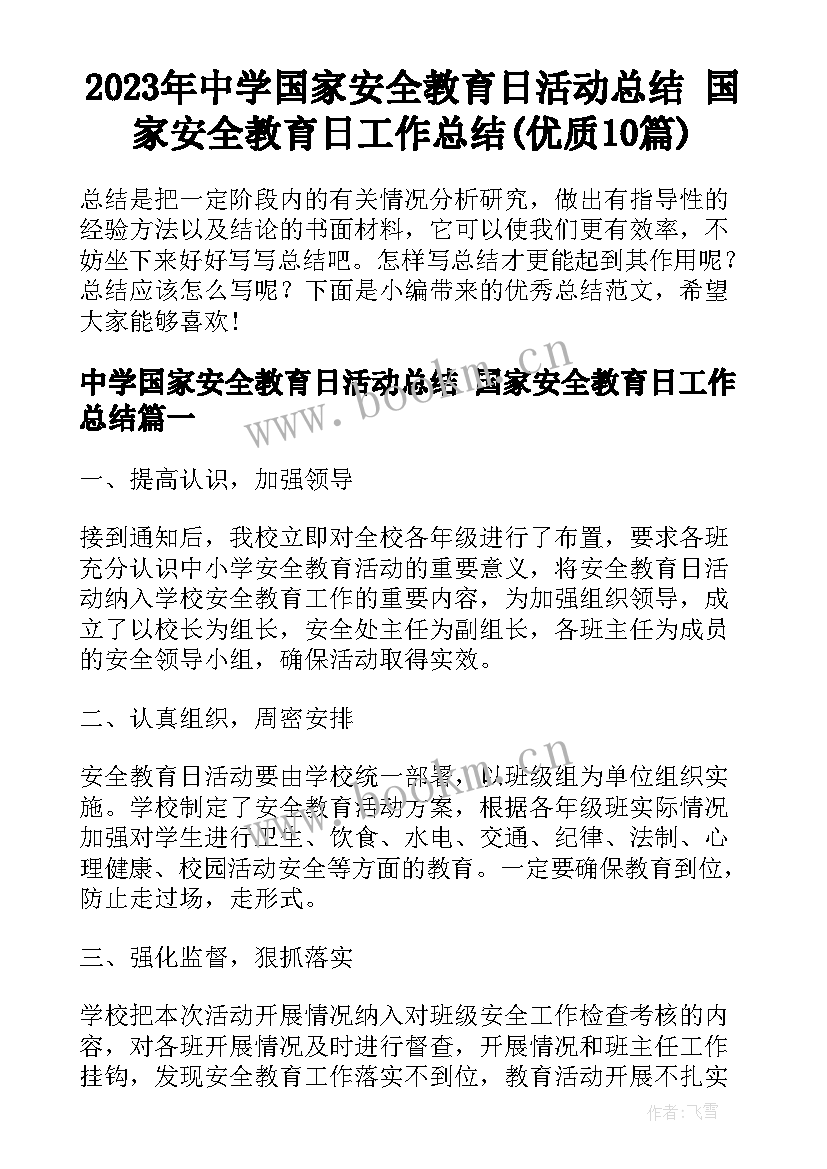 2023年中学国家安全教育日活动总结 国家安全教育日工作总结(优质10篇)

总结是把一定阶段内的有关情况分析研究，做出有指导性的经验方法以及结论的书面材料，它可以使我们更有效率，不妨坐下来好好写写总结吧。怎样写总结才更能起到其作用呢？总结应该怎么写呢？下面是小编带来的优秀总结范文，希望大家能够喜欢！

中学国家安全教育日活动总结 国家安全教育日工作总结篇一

一、提高认识，加强领导

接到通知后，我校立即对全校各年级进行了布置，要求各班充分认识中小学安全教育活动的重要意义，将安全教育日活动纳入学校安全教育工作的重要内容，为加强组织领导，成立了以校长为组长，安全处主任为副组长，各班主任为成员的安全领导小组，确保活动取得实效。

二、认真组织，周密安排

安全教育日活动要由学校统一部署，以班级组为单位组织实施。学校制定了安全教育活动方案，根据各年级班实际情况加强对学生进行卫生、饮食、水电、交通、纪律、法制、心理健康、校园活动安全等方面的教育。一定要确保教育到位，防止走过场，走形式。

三、强化监督，狠抓落实

学校把本次活动开展情况纳入对班级安全工作检查考核的内容，对各班开展情况及时进行督查，开展情况和班主任工作挂钩，发现安全教育工作落实不到位，教育活动开展不扎实

www.bookm.cn

作者：飞雪